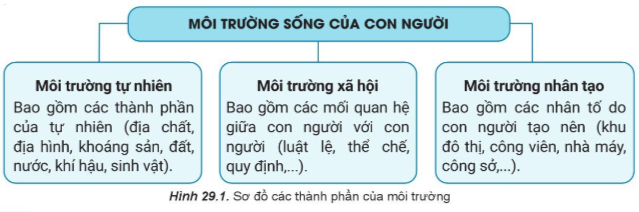 MÔI TRƯỜNG SỐNG CỦA CON NGƯỜI

Môi trường tự nhiên
Bao gồm các thành phần của tự nhiên (địa chất, địa hình, khoáng sản, đất, nước, khí hậu, sinh vật).

Môi trường xã hội
Bao gồm các mối quan hệ giữa con người với con người (luật lệ, thể chế, quy định,...).

Môi trường nhân tạo
Bao gồm các nhân tố do con người tạo nên (khu đô thị, công viên, nhà máy, công sở,...).

Hình 29.1. Sơ đồ các thành phần của môi trường